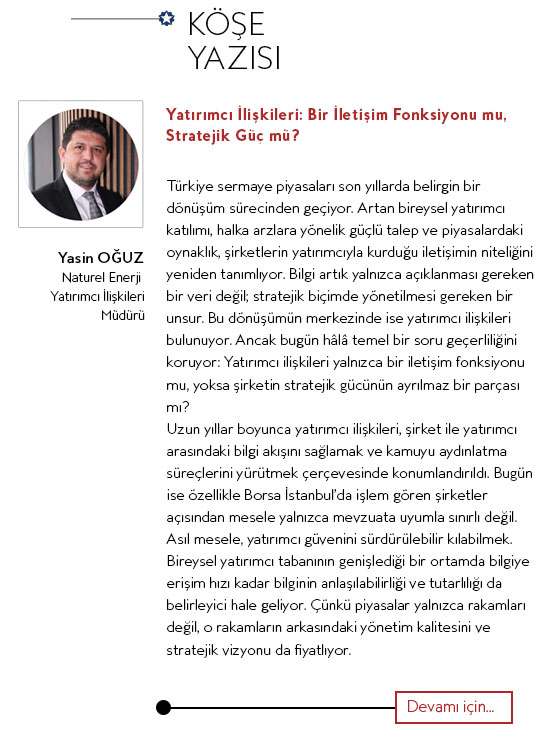 KÖŞE YAZISI

Yasin OĞUZ
Naturel Enerji Yatırımcı İlişkileri Müdürü

Yatırımcı İlişkileri: Bir İletişim Fonksiyonu mu, Stratejik Güç mü?

Türkiye sermaye piyasaları son yıllarda belirgin bir dönüşüm sürecinden geçiyor. Artan bireysel yatırımcı katılımı, halka arzlara yönelik güçlü talep ve piyasalardaki oynaklık, şirketlerin yatırımcıyla kurduğu iletişimin niteliğini yeniden tanımlıyor. Bilgi artık yalnızca açıklanması gereken bir veri değil; stratejik biçimde yönetilmesi gereken bir unsur. Bu dönüşümün merkezinde ise yatırımcı ilişkileri bulunuyor. Ancak bugün hâlâ temel bir soru geçerliliğini koruyor: Yatırımcı ilişkileri yalnızca bir iletişim fonksiyonu mu, yoksa şirketin stratejik gücünün ayrılmaz bir parçası mı?
Uzun yıllar boyunca yatırımcı ilişkileri, şirket ile yatırımcı arasındaki bilgi akışını sağlamak ve kamuyu aydınlatma süreçlerini yürütmek çerçevesinde konumlandırıldı. Bugün ise özellikle Borsa İstanbul'da işlem gören şirketler açısından mesele yalnızca mevzuata uyumla sınırlı değil. Asıl mesele, yatırımcı güvenini sürdürülebilir kılabilmek. Bireysel yatırımcı tabanının genişlediği bir ortamda bilgiye erişim hızı kadar bilginin anlaşılabilirliği ve tutarlılığı da belirleyici hale geliyor. Çünkü piyasalar yalnızca rakamları değil, o rakamların arkasındaki yönetim kalitesini ve stratejik vizyonu da fiyatlıyor.

Devamı için...